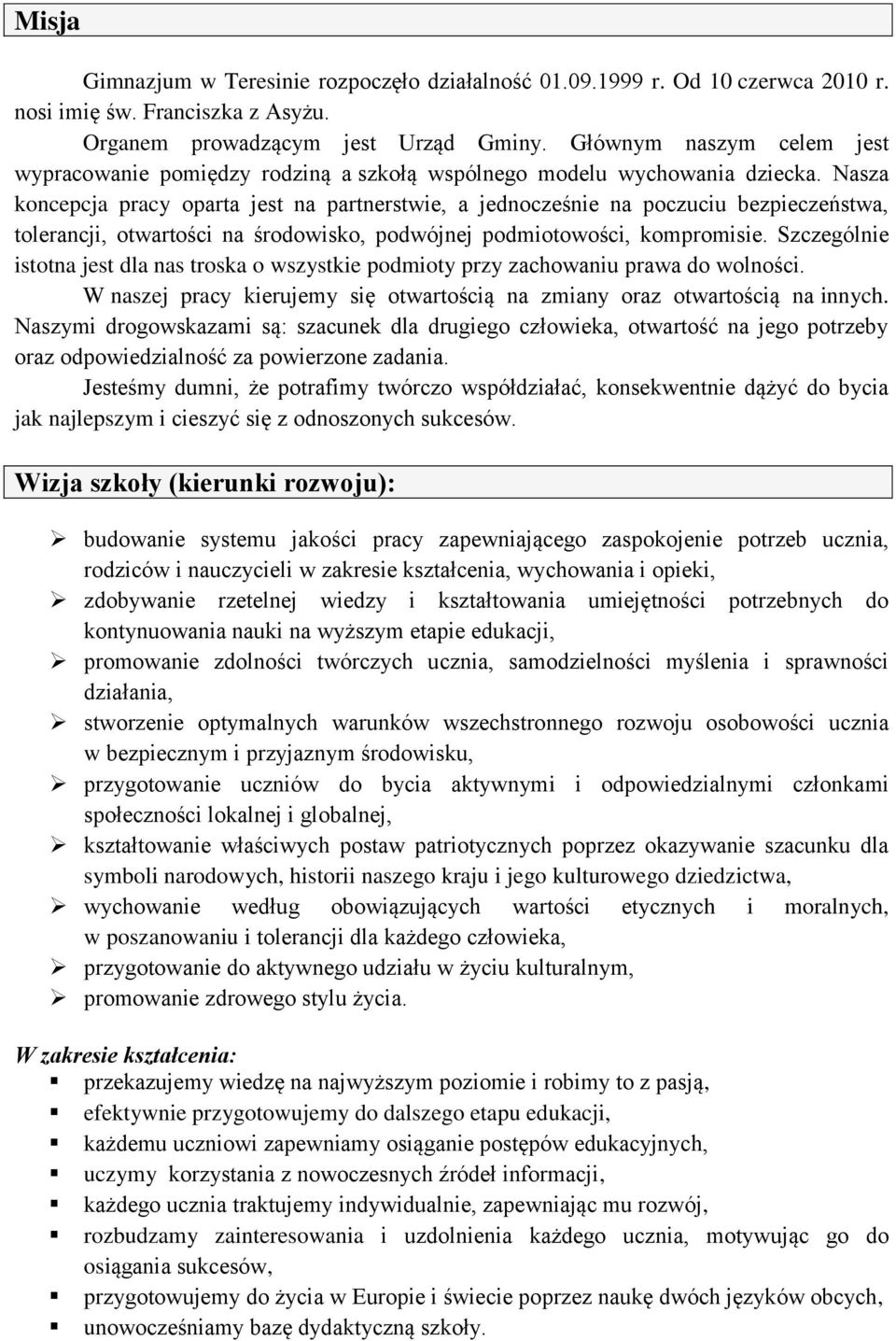 Misja

Gimnazjum w Teresinie rozpoczęło działalność 01.09.1999 r. Od 10 czerwca 2010 r. nosi imię św. Franciszka z Asyżu.

Organem prowadzącym jest Urząd Gminy. Głównym naszym celem jest wypracowanie pomiędzy rodziną a szkołą wspólnego modelu wychowania dziecka. Nasza koncepcja pracy oparta jest na partnerstwie, a jednocześnie na poczuciu bezpieczeństwa, tolerancji, otwartości na środowisko, podwójnej podmiotowości, kompromisie. Szczególnie istotna jest dla nas troska o wszystkie podmioty przy zachowaniu prawa do wolności.

W naszej pracy kierujemy się otwartością na zmiany oraz otwartością na innych. Naszymi drogowskazami są: szacunek dla drugiego człowieka, otwartość na jego potrzeby oraz odpowiedzialność za powierzone zadania.

Jesteśmy dumni, że potrafimy twórczo współdziałać, konsekwentnie dążyć do bycia jak najlepszym i cieszyć się z odnoszonych sukcesów.

Wizja szkoły (kierunki rozwoju):

➢ budowanie systemu jakości pracy zapewniającego zaspokojenie potrzeb ucznia, rodziców i nauczycieli w zakresie kształcenia, wychowania i opieki,
➢ zdobywanie rzetelnej wiedzy i kształtowania umiejętności potrzebnych do kontynuowania nauki na wyższym etapie edukacji,
➢ promowanie zdolności twórczych ucznia, samodzielności myślenia i sprawności działania,
➢ stworzenie optymalnych warunków wszechstronnego rozwoju osobowości ucznia w bezpiecznym i przyjaznym środowisku,
➢ przygotowanie uczniów do bycia aktywnymi i odpowiedzialnymi członkami społeczności lokalnej i globalnej,
➢ kształtowanie właściwych postaw patriotycznych poprzez okazywanie szacunku dla symboli narodowych, historii naszego kraju i jego kulturowego dziedzictwa,
➢ wychowanie według obowiązujących wartości etycznych i moralnych, w poszanowaniu i tolerancji dla każdego człowieka,
➢ przygotowanie do aktywnego udziału w życiu kulturalnym,
➢ promowanie zdrowego stylu życia.

W zakresie kształcenia:
▪ przekazujemy wiedzę na najwyższym poziomie i robimy to z pasją,
▪ efektywnie przygotowujemy do dalszego etapu edukacji,
▪ każdemu uczniowi zapewniamy osiąganie postępów edukacyjnych,
▪ uczymy korzystania z nowoczesnych źródeł informacji,
▪ każdego ucznia traktujemy indywidualnie, zapewniając mu rozwój,
▪ rozbudzamy zainteresowania i uzdolnienia każdego ucznia, motywując go do osiągania sukcesów,
▪ przygotowujemy do życia w Europie i świecie poprzez naukę dwóch języków obcych,
▪ unowocześniamy bazę dydaktyczną szkoły.